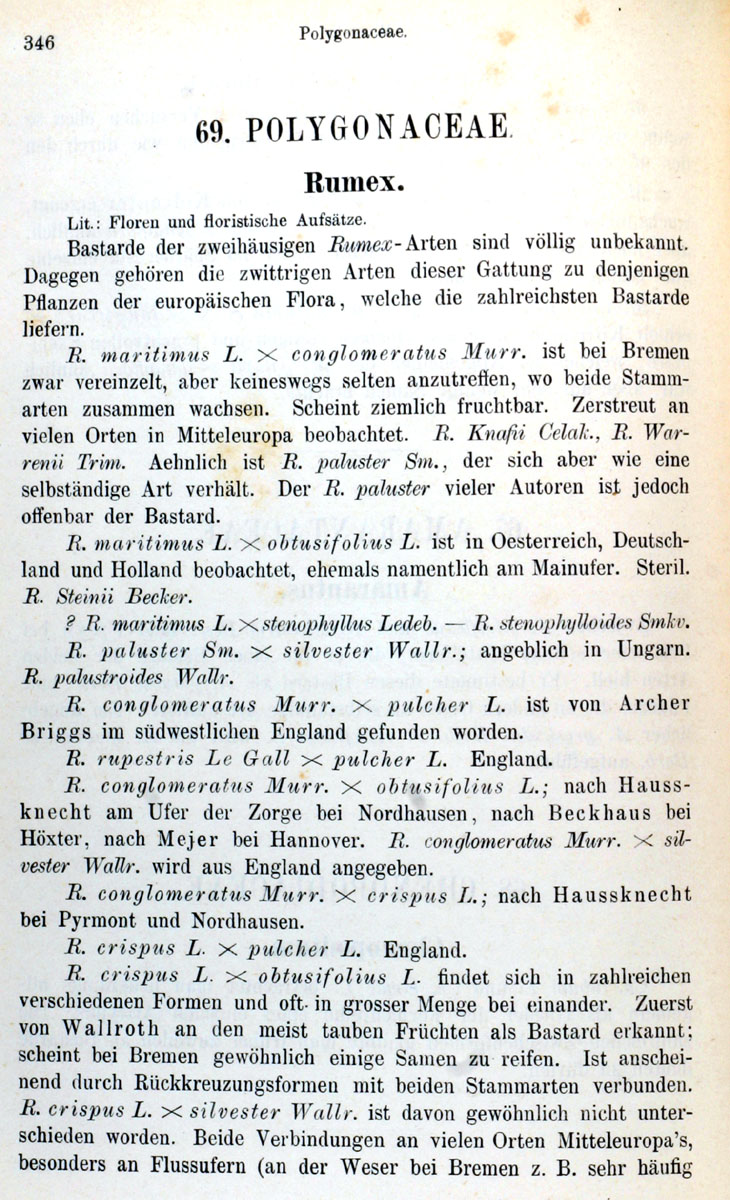 346 Polygonaceae.

69. POLYGONACEAE.

Rumex.

Lit.: Floren und floristische Aufsätze.

Bastarde der zweihäusigen Rumex-Arten sind völlig unbekannt. Dagegen gehören die zwittrigen Arten dieser Gattung zu denjenigen Pflanzen der europäischen Flora, welche die zahlreichsten Bastarde liefern.

R. maritimus L. $\times$ conglomeratus Murr. ist bei Bremen zwar vereinzelt, aber keineswegs selten anzutreffen, wo beide Stammarten zusammen wachsen. Scheint ziemlich fruchtbar. Zerstreut an vielen Orten in Mitteleuropa beobachtet. R. Knafii Celak., R. Warrenii Trim. Aehnlich ist R. paluster Sm., der sich aber wie eine selbständige Art verhält. Der R. paluster vieler Autoren ist jedoch offenbar der Bastard.

R. maritimus L. $\times$ obtusifolius L. ist in Oesterreich, Deutschland und Holland beobachtet, ehemals namentlich am Mainufer. Steril. R. Steinii Becker.

? R. maritimus L. $\times$ stenophyllus Ledeb. — R. stenophylloides Smkv.

R. paluster Sm. $\times$ silvester Wallr.; angeblich in Ungarn. R. palustroides Wallr.

R. conglomeratus Murr. $\times$ pulcher L. ist von Archer Briggs im südwestlichen England gefunden worden.

R. rupestris Le Gall $\times$ pulcher L. England.

R. conglomeratus Murr. $\times$ obtusifolius L.; nach Haussknecht am Ufer der Zorge bei Nordhausen, nach Beckhaus bei Höxter, nach Mejer bei Hannover. R. conglomeratus Murr. $\times$ silvester Wallr. wird aus England angegeben.

R. conglomeratus Murr. $\times$ crispus L.; nach Haussknecht bei Pyrmont und Nordhausen.

R. crispus L. $\times$ pulcher L. England.

R. crispus L. $\times$ obtusifolius L. findet sich in zahlreichen verschiedenen Formen und oft in grosser Menge bei einander. Zuerst von Wallroth an den meist tauben Früchten als Bastard erkannt; scheint bei Bremen gewöhnlich einige Samen zu reifen. Ist anscheinend durch Rückkreuzungsformen mit beiden Stammarten verbunden. R. crispus L. $\times$ silvester Wallr. ist davon gewöhnlich nicht unterschieden worden. Beide Verbindungen an vielen Orten Mitteleuropa's, besonders an Flussufern (an der Weser bei Bremen z. B. sehr häufig